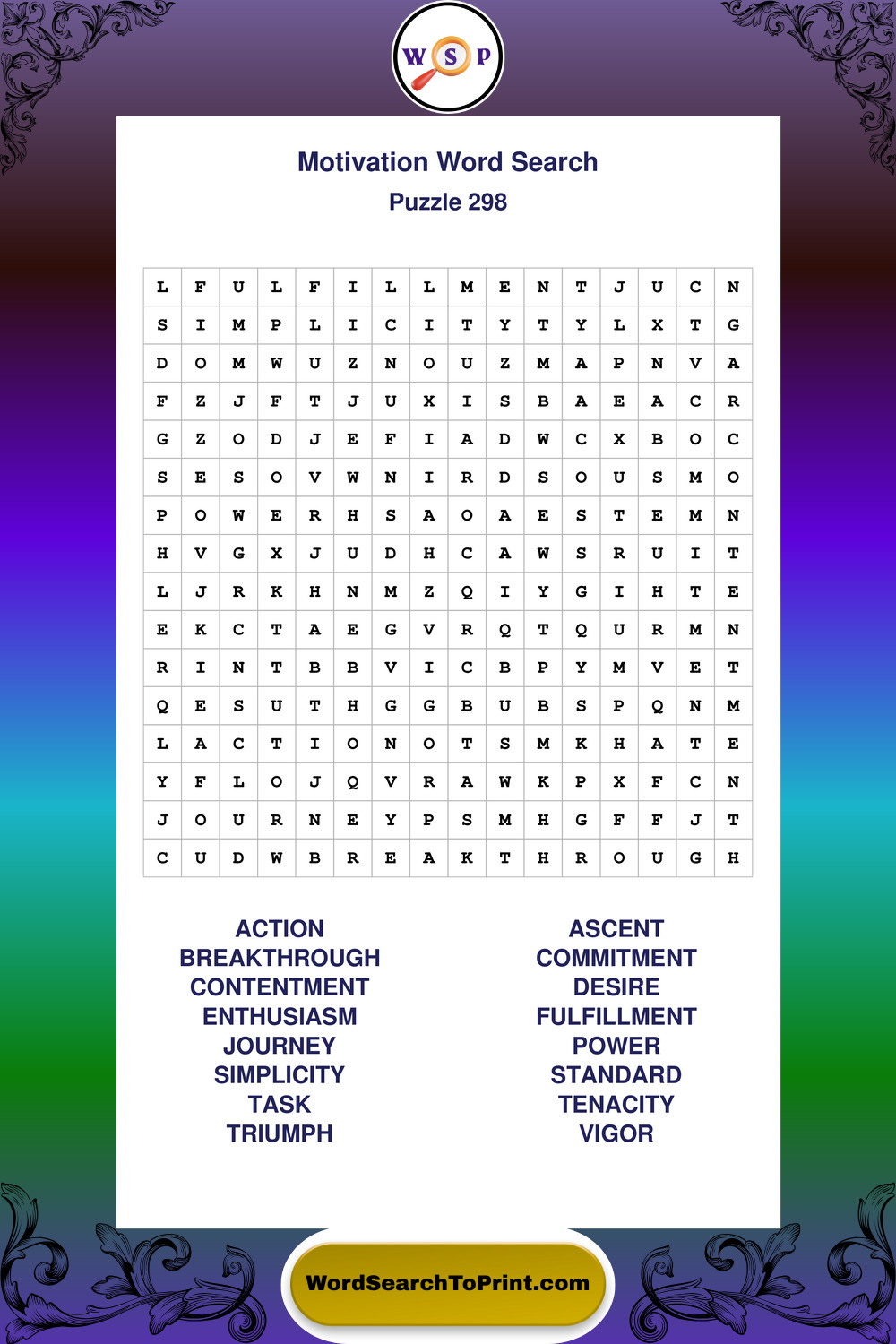 W S P

Motivation Word Search
Puzzle 298

| L | F | U | L | F | I | L | L | M | E | N | T | J | U | C | N |
|---|---|---|---|---|---|---|---|---|---|---|---|---|---|---|---|
| S | I | M | P | L | I | C | I | T | Y | T | Y | L | X | T | G |
| D | O | M | W | U | Z | N | O | U | Z | M | A | P | N | V | A |
| F | Z | J | F | T | J | U | X | I | S | B | A | E | A | C | R |
| G | Z | O | D | J | E | F | I | A | D | W | C | X | B | O | C |
| S | E | S | O | V | W | N | I | R | D | S | O | U | S | M | O |
| P | O | W | E | R | H | S | A | O | A | E | S | T | E | M | N |
| H | V | G | X | J | U | D | H | C | A | W | S | R | U | I | T |
| L | J | R | K | H | N | M | Z | Q | I | Y | G | I | H | T | E |
| E | K | C | T | A | E | G | V | R | Q | T | Q | U | R | M | N |
| R | I | N | T | B | B | V | I | C | B | P | Y | M | V | E | T |
| Q | E | S | U | T | H | G | G | B | U | B | S | P | Q | N | M |
| L | A | C | T | I | O | N | O | T | S | M | K | H | A | T | E |
| Y | F | L | O | J | Q | V | R | A | W | K | P | X | F | C | N |
| J | O | U | R | N | E | Y | P | S | M | H | G | F | F | J | T |
| C | U | D | W | B | R | E | A | K | T | H | R | O | U | G | H |

ACTION
BREAKTHROUGH
CONTENTMENT
ENTHUSIASM
JOURNEY
SIMPLICITY
TASK
TRIUMPH

ASCENT
COMMITMENT
DESIRE
FULFILLMENT
POWER
STANDARD
TENACITY
VIGOR

WordSearchToPrint.com